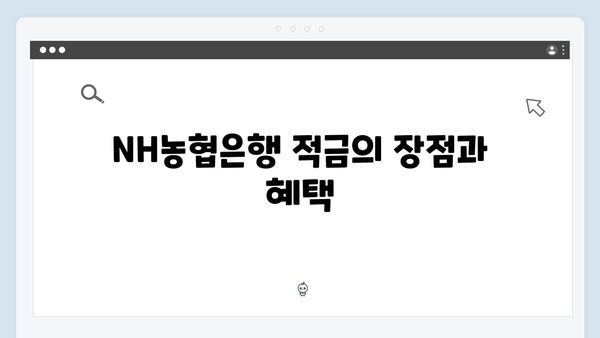 NH농협은행 적금의 장점과 혜택